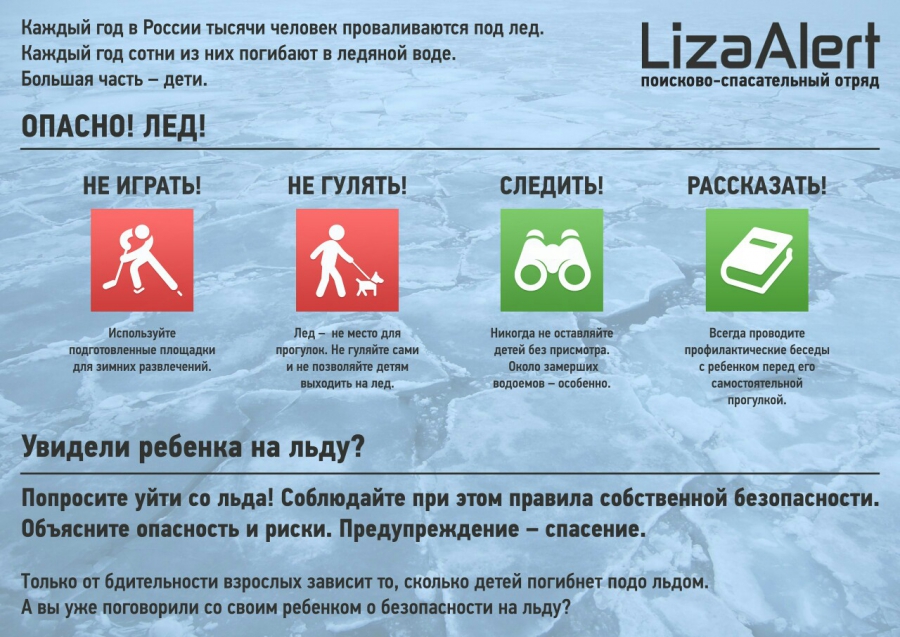 Каждый год в России тысячи человек проваливаются под лед.
Каждый год сотни из них погибают в ледяной воде.
Большая часть – дети.

LizaAlert
поисково-спасательный отряд

ОПАСНО! ЛЕД!

НЕ ИГРАТЬ!

Используйте подготовленные площадки для зимних развлечений.

НЕ ГУЛЯТЬ!

Лед – не место для прогулок. Не гуляйте сами и не позволяйте детям выходить на лед.

СЛЕДИТЬ!

Никогда не оставляйте детей без присмотра. Около замерших водоемов – особенно.

РАССКАЗАТЬ!

Всегда проводите профилактические беседы с ребенком перед его самостоятельной прогулкой.

Увидели ребенка на льду?

Попросите уйти со льда! Соблюдайте при этом правила собственной безопасности.
Объясните опасность и риски. Предупреждение – спасение.

Только от бдительности взрослых зависит то, сколько детей погибнет подо льдом.
А вы уже поговорили со своим ребенком о безопасности на льду?